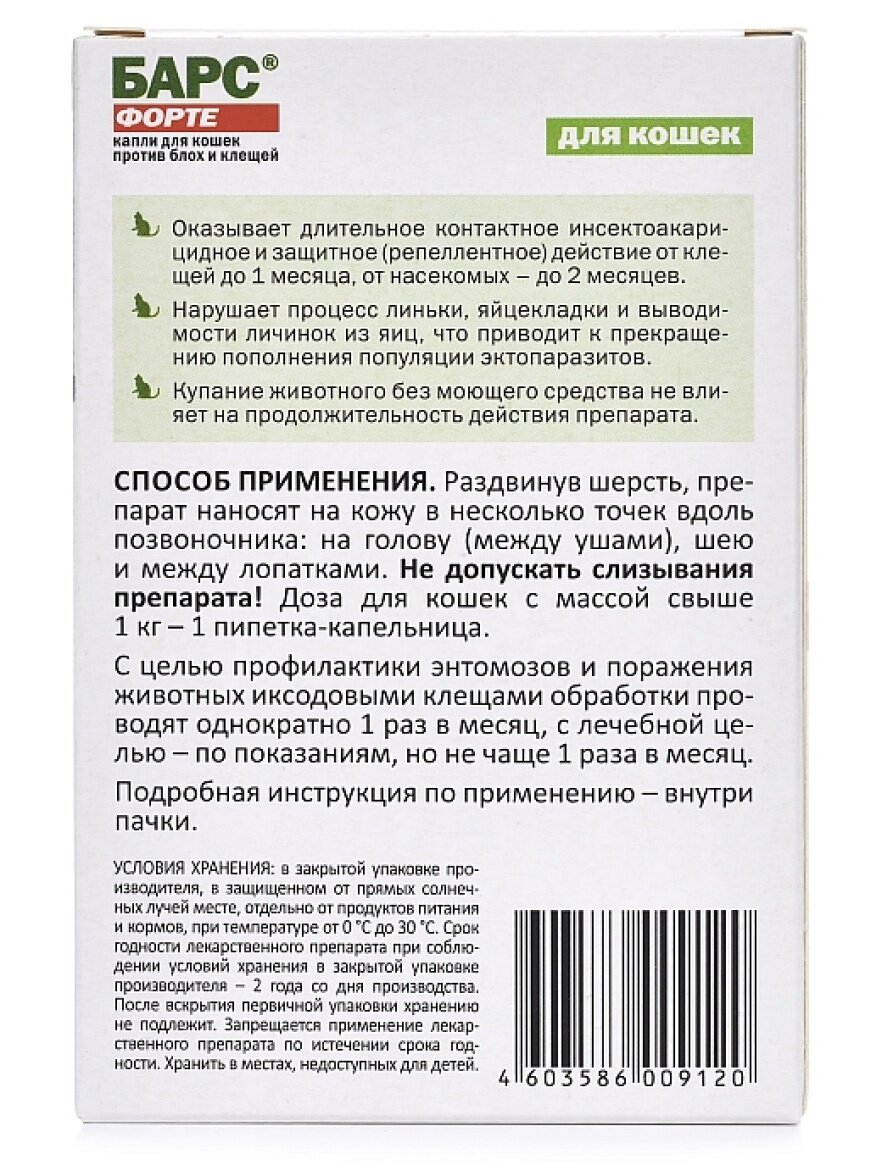 БАРС®
ФОРТЕ
капли для кошек против блох и клещей

для кошек

Оказывает длительное контактное инсектоакарицидное и защитное (репеллентное) действие от клещей до 1 месяца, от насекомых – до 2 месяцев.

Нарушает процесс линьки, яйцекладки и выводимости личинок из яиц, что приводит к прекращению пополнения популяции эктопаразитов.

Купание животного без моющего средства не влияет на продолжительность действия препарата.

СПОСОБ ПРИМЕНЕНИЯ. Раздвинув шерсть, препарат наносят на кожу в несколько точек вдоль позвоночника: на голову (между ушами), шею и между лопатками. Не допускать слизывания препарата! Доза для кошек с массой свыше 1 кг – 1 пипетка-капельница.

С целью профилактики энтомозов и поражения животных иксодовыми клещами обработки проводят однократно 1 раз в месяц, с лечебной целью – по показаниям, но не чаще 1 раза в месяц.

Подробная инструкция по применению – внутри пачки.

УСЛОВИЯ ХРАНЕНИЯ: в закрытой упаковке производителя, в защищенном от прямых солнечных лучей месте, отдельно от продуктов питания и кормов, при температуре от 0 °С до 30 °С. Срок годности лекарственного препарата при соблюдении условий хранения в закрытой упаковке производителя – 2 года со дня производства. После вскрытия первичной упаковки хранению не подлежит. Запрещается применение лекарственного препарата по истечении срока годности. Хранить в местах, недоступных для детей.

4 603586 009120